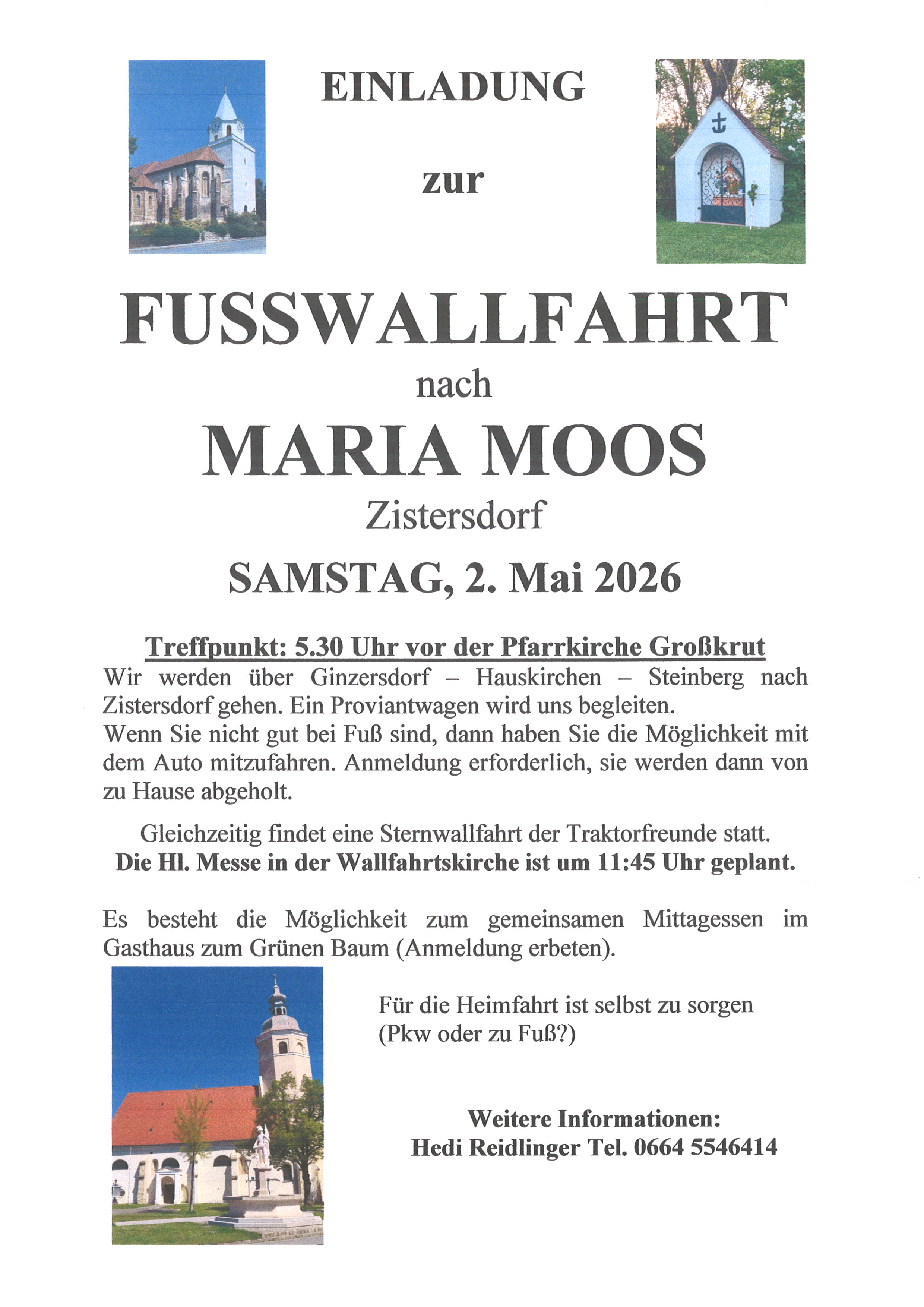 EINLADUNG

zur

FUSSWALLFAHRT

nach

MARIA MOOS

Zistersdorf

SAMSTAG, 2. Mai 2026

Treffpunkt: 5.30 Uhr vor der Pfarrkirche Großkrut

Wir werden über Ginzersdorf – Hauskirchen – Steinberg nach Zistersdorf gehen. Ein Proviantwagen wird uns begleiten.
Wenn Sie nicht gut bei Fuß sind, dann haben Sie die Möglichkeit mit dem Auto mitzufahren. Anmeldung erforderlich, sie werden dann von zu Hause abgeholt.

Gleichzeitig findet eine Sternwallfahrt der Traktorfreunde statt.
Die Hl. Messe in der Wallfahrtskirche ist um 11:45 Uhr geplant.

Es besteht die Möglichkeit zum gemeinsamen Mittagessen im Gasthaus zum Grünen Baum (Anmeldung erbeten).

Für die Heimfahrt ist selbst zu sorgen (Pkw oder zu Fuß?)

Weitere Informationen:
Hedi Reidlinger Tel. 0664 5546414